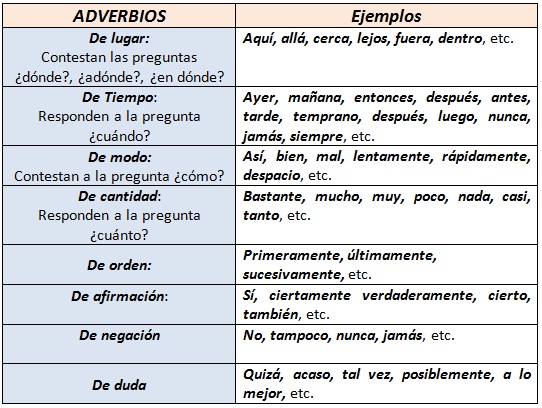 | ADVERBIOS | Ejemplos |
|---|---|
| De lugar: Contestan las preguntas ¿dónde?, ¿adónde?, ¿en dónde? | Aquí, allá, cerca, lejos, fuera, dentro, etc. |
| De Tiempo: Responden a la pregunta ¿cuándo? | Ayer, mañana, entonces, después, antes, tarde, temprano, después, luego, nunca, jamás, siempre, etc. |
| De modo: Contestan a la pregunta ¿cómo? | Así, bien, mal, lentamente, rápidamente, despacio, etc. |
| De cantidad: Responden a la pregunta ¿cuánto? | Bastante, mucho, muy, poco, nada, casi, tanto, etc. |
| De orden: | Primeramente, últimamente, sucesivamente, etc. |
| De afirmación: | Sí, ciertamente verdaderamente, cierto, también, etc. |
| De negación | No, tampoco, nunca, jamás, etc. |
| De duda | Quizá, acaso, tal vez, posiblemente, a lo mejor, etc. |